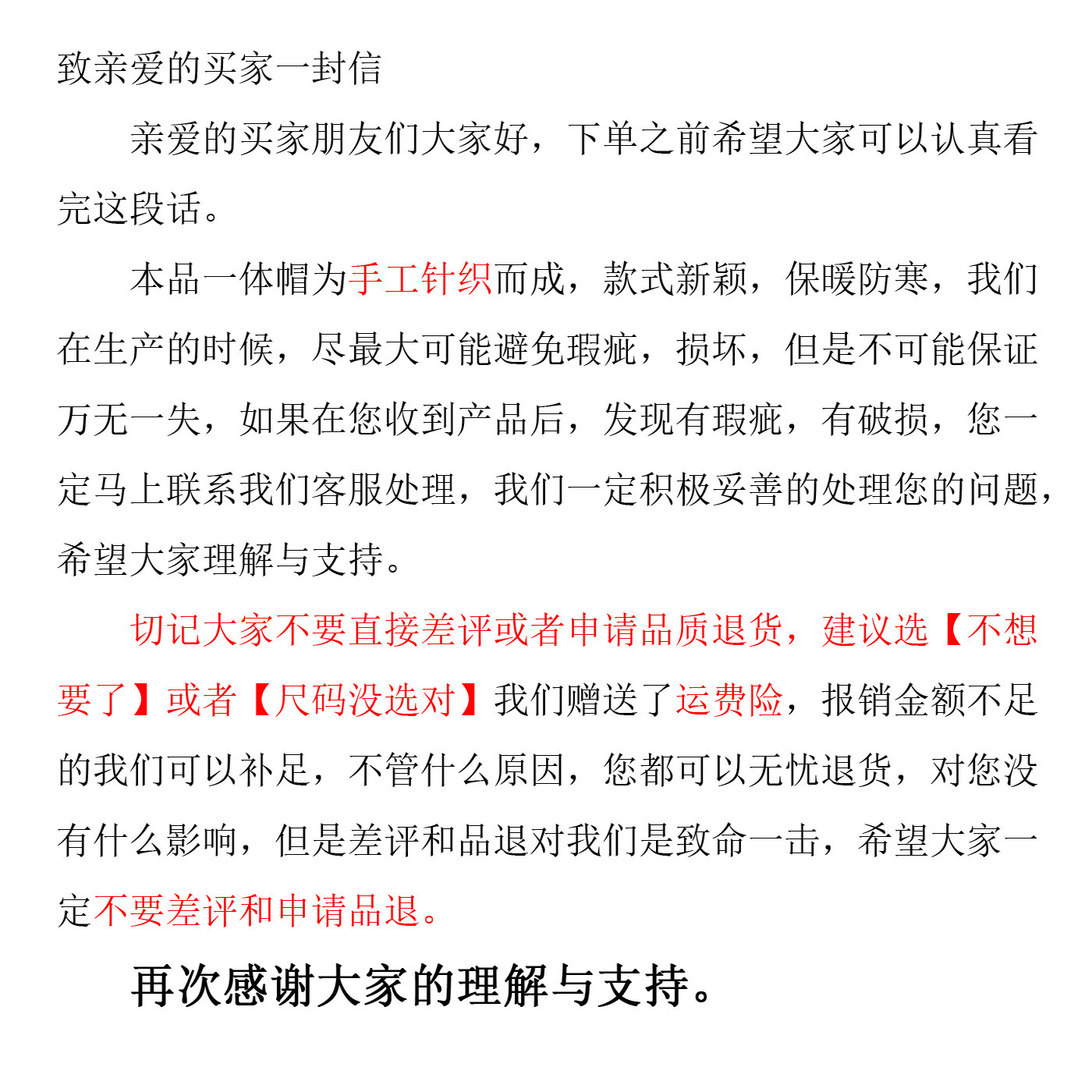 致亲爱的买家一封信

亲爱的买家朋友们大家好，下单之前希望大家可以认真看完这段话。

本品一体帽为手工针织而成，款式新颖，保暖防寒，我们在生产的时候，尽最大可能避免瑕疵，损坏，但是不可能保证万无一失，如果在您收到产品后，发现有瑕疵，有破损，您一定马上联系我们客服处理，我们一定积极妥善的处理您的问题，希望大家理解与支持。

切记大家不要直接差评或者申请品质退货，建议选【不想要了】或者【尺码没选对】我们赠送了运费险，报销金额不足的我们可以补足，不管什么原因，您都可以无忧退货，对您没有什么影响，但是差评和品退对我们是致命一击，希望大家一定不要差评和申请品退。

再次感谢大家的理解与支持。